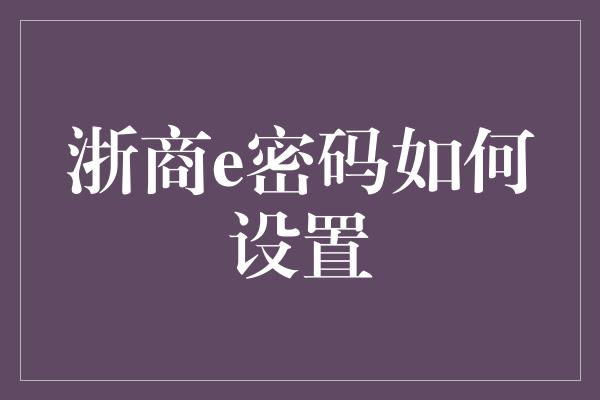 浙商e密码如何设置